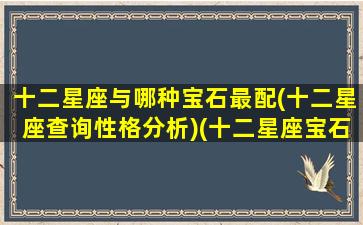 十二星座与哪种宝石最配(十二星座查询性格分析)(十二星座宝石